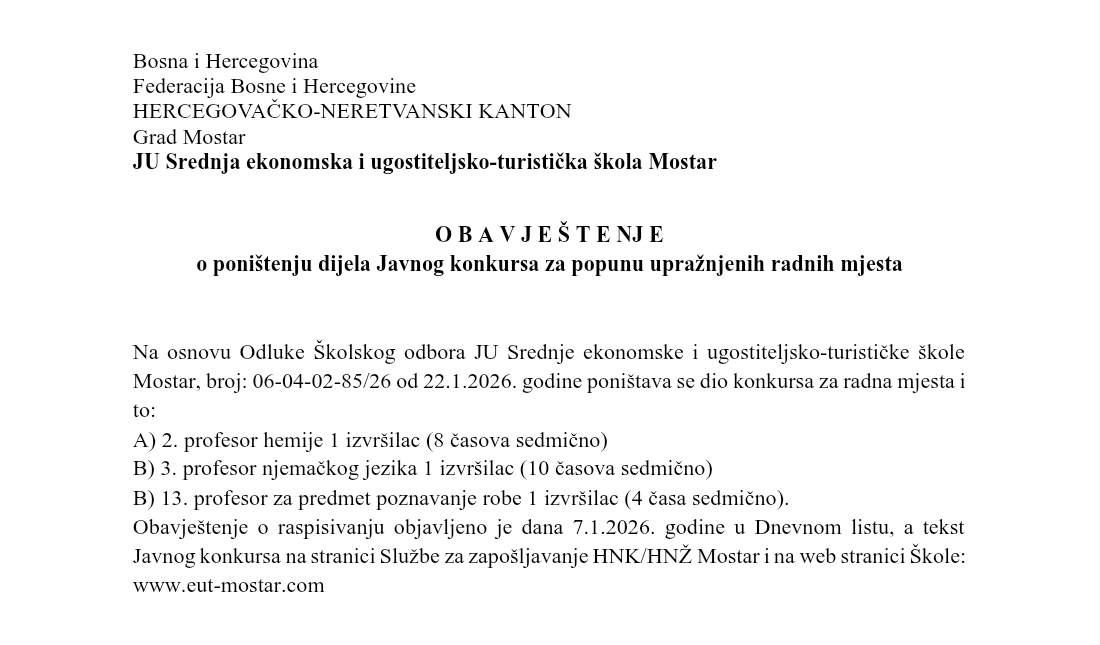 Bosna i Hercegovina
Federacija Bosne i Hercegovine
HERCEGOVAČKO-NERETVANSKI KANTON
Grad Mostar
JU Srednja ekonomska i ugostiteljsko-turistička škola Mostar

O B A V J E Š T E NJ E
o poništenju dijela Javnog konkursa za popunu upražnjenih radnih mjesta

Na osnovu Odluke Školskog odbora JU Srednje ekonomske i ugostiteljsko-turističke škole Mostar, broj: 06-04-02-85/26 od 22.1.2026. godine poništava se dio konkursa za radna mjesta i to:
A) 2. profesor hemije 1 izvršilac (8 časova sedmično)
B) 3. profesor njemačkog jezika 1 izvršilac (10 časova sedmično)
B) 13. profesor za predmet poznavanje robe 1 izvršilac (4 časa sedmično).
Obavještenje o raspisivanju objavljeno je dana 7.1.2026. godine u Dnevnom listu, a tekst Javnog konkursa na stranici Službe za zapošljavanje HNK/HNŽ Mostar i na web stranici Škole: www.eut-mostar.com